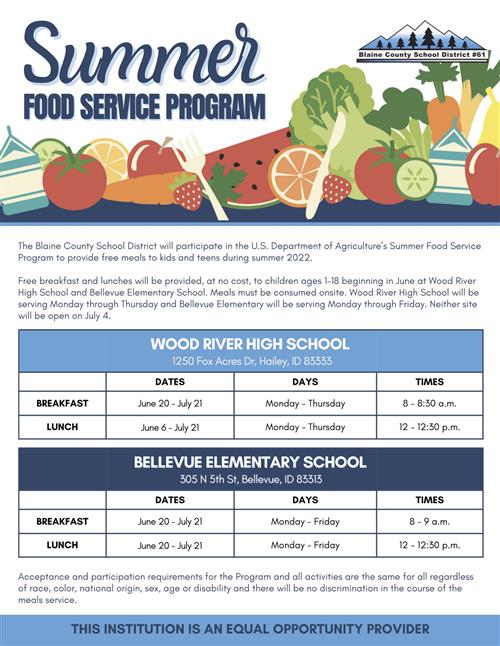 Summer
FOOD SERVICE PROGRAM

Blaine County School District #61

The Blaine County School District will participate in the U.S. Department of Agriculture's Summer Food Service Program to provide free meals to kids and teens during summer 2022.

Free breakfast and lunches will be provided, at no cost, to children ages 1-18 beginning in June at Wood River High School and Bellevue Elementary School. Meals must be consumed onsite. Wood River High School will be serving Monday through Thursday and Bellevue Elementary will be serving Monday through Friday. Neither site will be open on July 4.

WOOD RIVER HIGH SCHOOL
1250 Fox Acres Dr, Hailey, ID 83333

| | DATES | DAYS | TIMES |
|---|---|---|---|
| BREAKFAST | June 20 - July 21 | Monday - Thursday | 8 - 8:30 a.m. |
| LUNCH | June 6 - July 21 | Monday - Thursday | 12 - 12:30 p.m. |

BELLEVUE ELEMENTARY SCHOOL
305 N 5th St, Bellevue, ID 83313

| | DATES | DAYS | TIMES |
|---|---|---|---|
| BREAKFAST | June 20 - July 21 | Monday - Friday | 8 - 9 a.m. |
| LUNCH | June 20 - July 21 | Monday - Friday | 12 - 12:30 p.m. |

Acceptance and participation requirements for the Program and all activities are the same for all regardless of race, color, national origin, sex, age or disability and there will be no discrimination in the course of the meals service.

THIS INSTITUTION IS AN EQUAL OPPORTUNITY PROVIDER